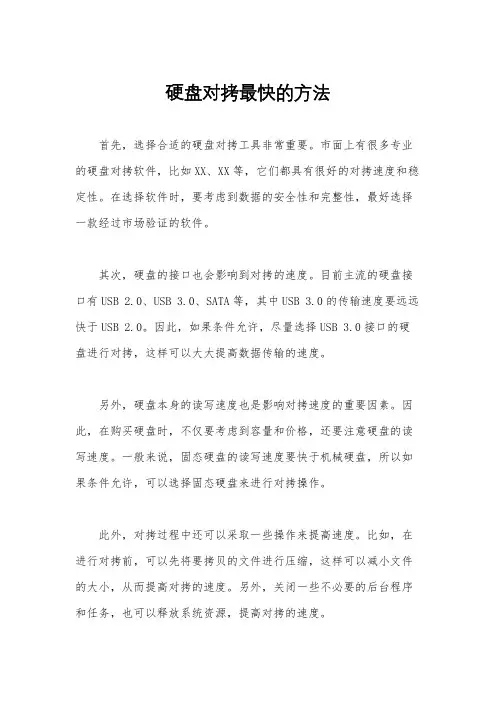 硬盘对拷最快的方法

首先，选择合适的硬盘对拷工具非常重要。市面上有很多专业的硬盘对拷软件，比如XX、XX等，它们都具有很好的对拷速度和稳定性。在选择软件时，要考虑到数据的安全性和完整性，最好选择一款经过市场验证的软件。

其次，硬盘的接口也会影响到对拷的速度。目前主流的硬盘接口有USB 2.0、USB 3.0、SATA等，其中USB 3.0的传输速度要远远快于USB 2.0。因此，如果条件允许，尽量选择USB 3.0接口的硬盘进行对拷，这样可以大大提高数据传输的速度。

另外，硬盘本身的读写速度也是影响对拷速度的重要因素。因此，在购买硬盘时，不仅要考虑到容量和价格，还要注意硬盘的读写速度。一般来说，固态硬盘的读写速度要快于机械硬盘，所以如果条件允许，可以选择固态硬盘来进行对拷操作。

此外，对拷过程中还可以采取一些操作来提高速度。比如，在进行对拷前，可以先将要拷贝的文件进行压缩，这样可以减小文件的大小，从而提高对拷的速度。另外，关闭一些不必要的后台程序和任务，也可以释放系统资源，提高对拷的速度。